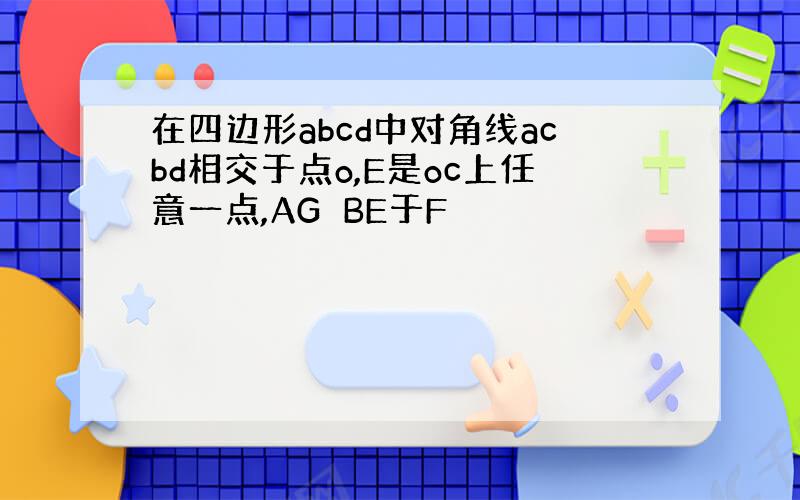 在四边形abcd中对角线ac bd相交于点o,E是oc上任意一点,AG BE于F